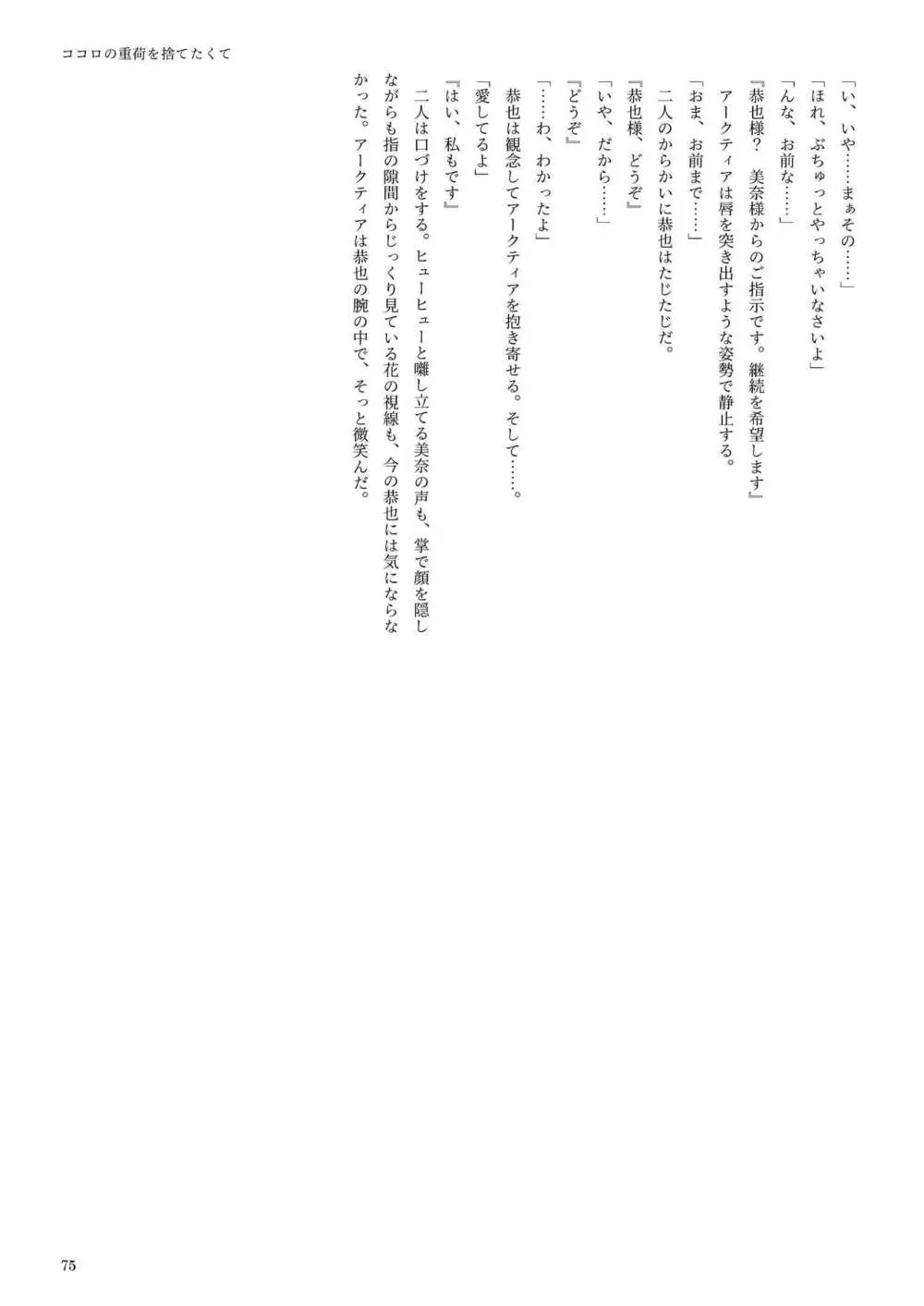 ココロの重荷を捨てたくて

「い、いや……まぁその……」

「ほれ、ぶちゅっとやっちゃいなさいよ」

「んな、お前な……」

『恭也様？ 美奈様からのご指示です。継続を希望します』

アークティアは唇を突き出すような姿勢で静止する。

「おま、お前まで……」

二人のからかいに恭也はたじたじだ。

『恭也様、どうぞ』

「いや、だから……」

『どうぞ』

「……わ、わかったよ」

恭也は観念してアークティアを抱き寄せる。そして……。

「愛してるよ」

『はい、私もです』

二人は口づけをする。ヒューヒューと囃し立てる美奈の声も、掌で顔を隠しながらも指の隙間からじっくり見ている花の視線も、今の恭也には気にならなかった。アークティアは恭也の腕の中で、そっと微笑んだ。

75